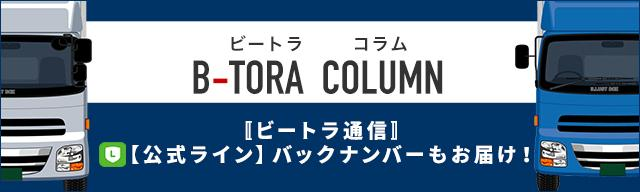 ビートラ　コラム
B-TORA COLUMN

〖ビートラ通信〗
【公式ライン】バックナンバーもお届け！